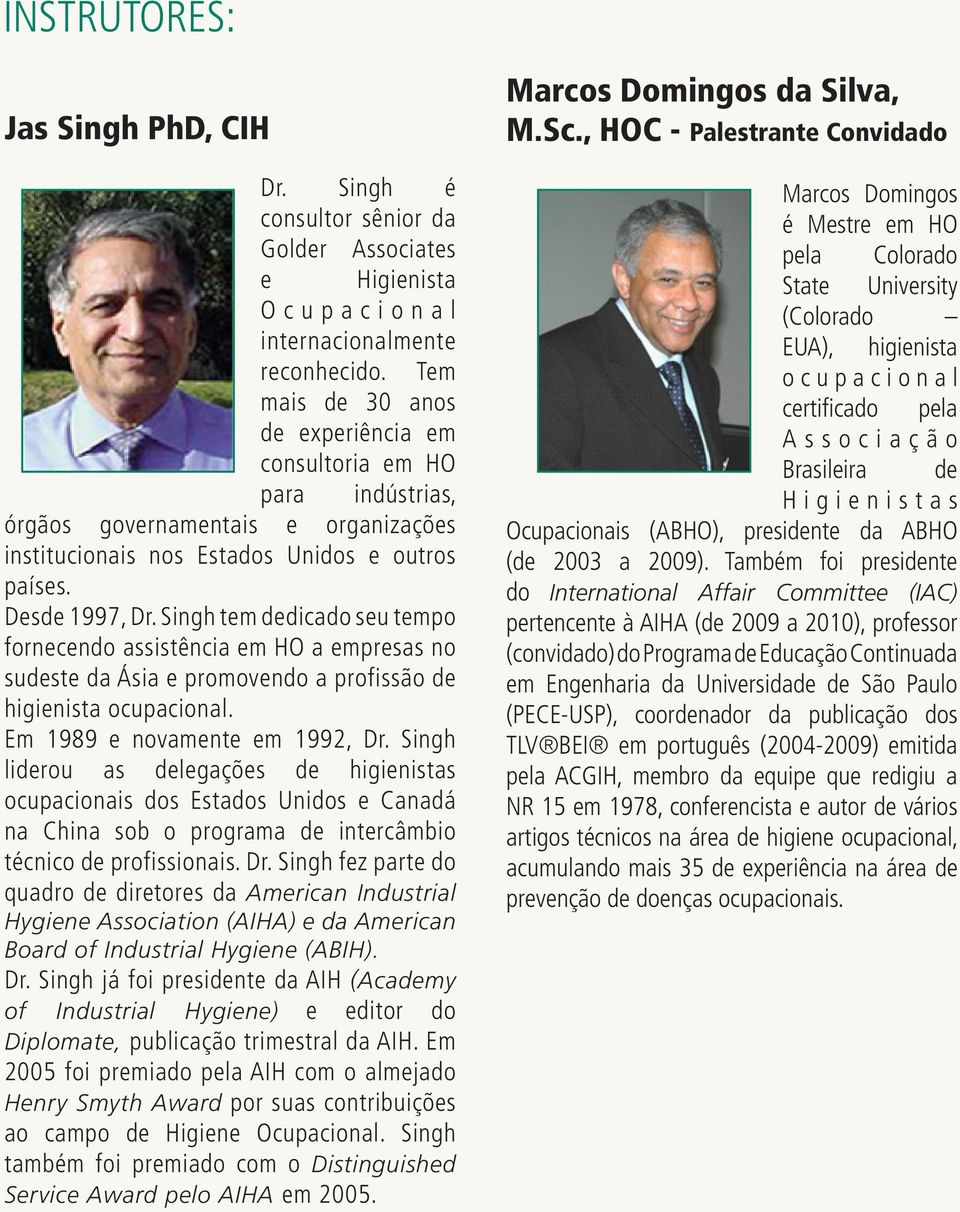 INSTRUTORES:

Jas Singh PhD, CIH

Dr. Singh é consultor sênior da Golder Associates e Higienista Ocupacional internacionalmente reconhecido. Tem mais de 30 anos de experiência em consultoria em HO para indústrias, órgãos governamentais e organizações institucionais nos Estados Unidos e outros países.

Desde 1997, Dr. Singh tem dedicado seu tempo fornecendo assistência em HO a empresas no sudeste da Ásia e promovendo a profissão de higienista ocupacional.

Em 1989 e novamente em 1992, Dr. Singh liderou as delegações de higienistas ocupacionais dos Estados Unidos e Canadá na China sob o programa de intercâmbio técnico de profissionais. Dr. Singh fez parte do quadro de diretores da American Industrial Hygiene Association (AIHA) e da American Board of Industrial Hygiene (ABIH).

Dr. Singh já foi presidente da AIH (Academy of Industrial Hygiene) e editor do Diplomate, publicação trimestral da AIH. Em 2005 foi premiado pela AIH com o almejado Henry Smyth Award por suas contribuições ao campo de Higiene Ocupacional. Singh também foi premiado com o Distinguished Service Award pelo AIHA em 2005.

Marcos Domingos da Silva, M.Sc., HOC - Palestrante Convidado

Marcos Domingos é Mestre em HO pela Colorado State University (Colorado – EUA), higienista ocupacional certificado pela Associação Brasileira de Higienistas Ocupacionais (ABHO), presidente da ABHO (de 2003 a 2009). Também foi presidente do International Affair Committee (IAC) pertencente à AIHA (de 2009 a 2010), professor (convidado) do Programa de Educação Continuada em Engenharia da Universidade de São Paulo (PECE-USP), coordenador da publicação dos TLV®BEI® em português (2004-2009) emitida pela ACGIH, membro da equipe que redigiu a NR 15 em 1978, conferencista e autor de vários artigos técnicos na área de higiene ocupacional, acumulando mais 35 de experiência na área de prevenção de doenças ocupacionais.